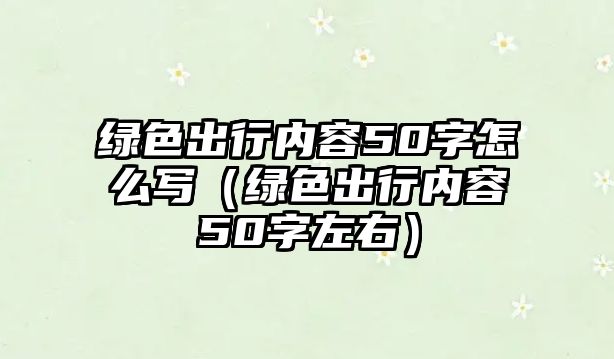 绿色出行内容50字怎么写（绿色出行内容50字左右）